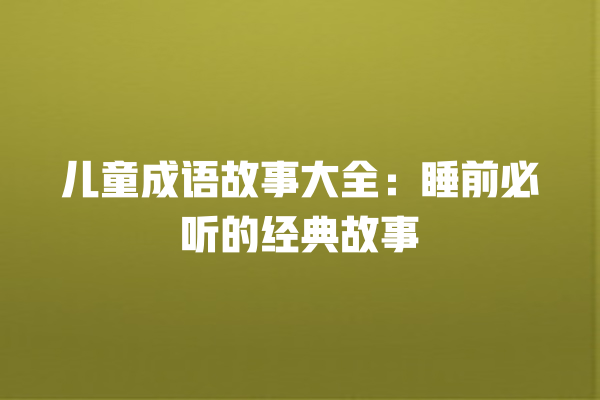 儿童成语故事大全：睡前必听的经典故事